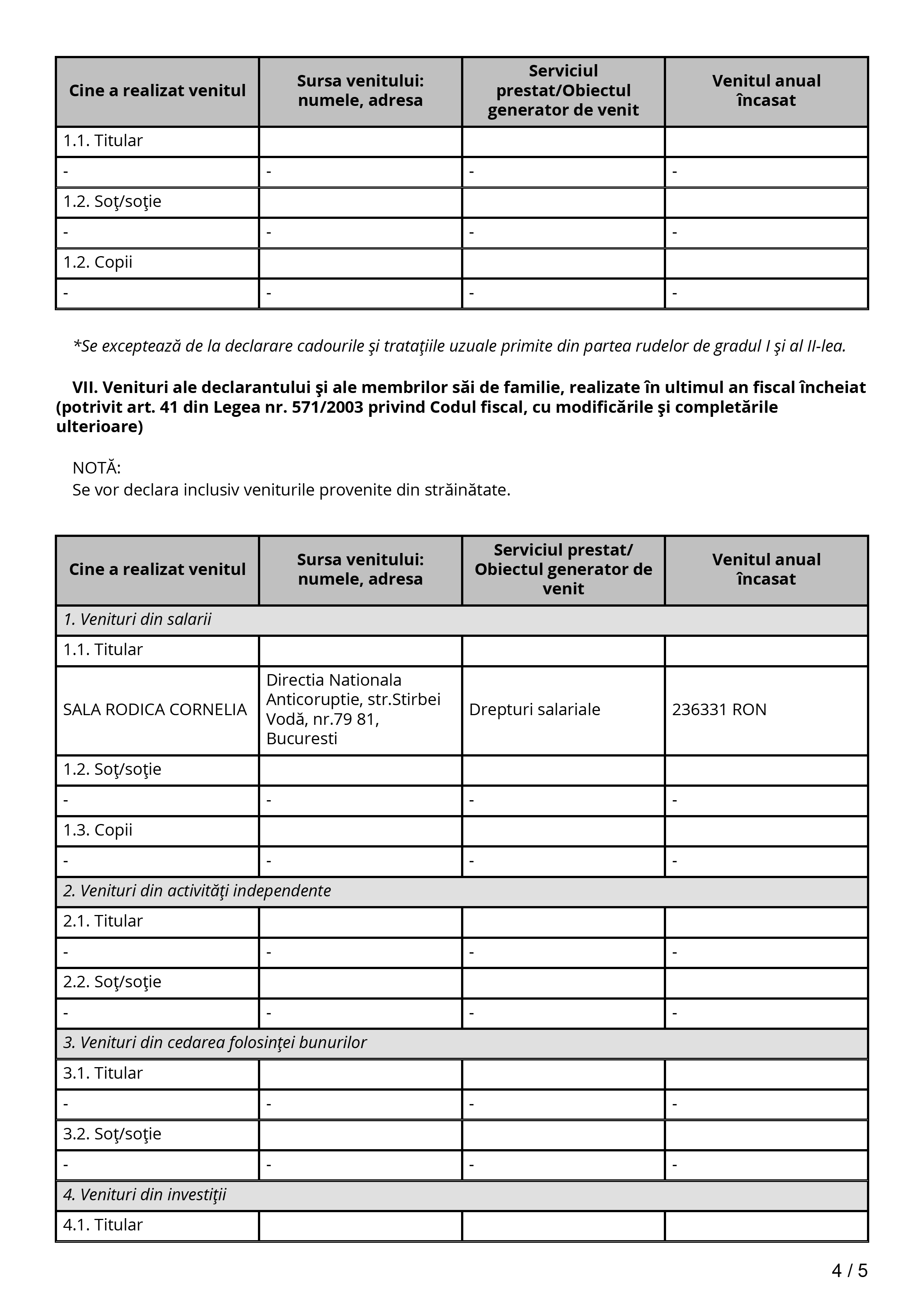 | Cine a realizat venitul | Sursa venitului: numele, adresa | Serviciul prestat/Obiectul generator de venit | Venitul anual încasat |
|---|---|---|---|
| 1.1. Titular | | | |
| - | - | - | - |
| 1.2. Soţ/soţie | | | |
| - | - | - | - |
| 1.2. Copii | | | |
| - | - | - | - |

*Se exceptează de la declarare cadourile şi trataţiile uzuale primite din partea rudelor de gradul I şi al II-lea.

VII. Venituri ale declarantului şi ale membrilor săi de familie, realizate în ultimul an fiscal încheiat (potrivit art. 41 din Legea nr. 571/2003 privind Codul fiscal, cu modificările şi completările ulterioare)

NOTĂ:
Se vor declara inclusiv veniturile provenite din străinătate.

| Cine a realizat venitul | Sursa venitului: numele, adresa | Serviciul prestat/ Obiectul generator de venit | Venitul anual încasat |
|---|---|---|---|
| 1. Venituri din salarii | | | |
| 1.1. Titular | | | |
| SALA RODICA CORNELIA | Directia Nationala Anticoruptie, str.Stirbei Vodă, nr.79 81, Bucuresti | Drepturi salariale | 236331 RON |
| 1.2. Soţ/soţie | | | |
| - | - | - | - |
| 1.3. Copii | | | |
| - | - | - | - |
| 2. Venituri din activităţi independente | | | |
| 2.1. Titular | | | |
| - | - | - | - |
| 2.2. Soţ/soţie | | | |
| - | - | - | - |
| 3. Venituri din cedarea folosinţei bunurilor | | | |
| 3.1. Titular | | | |
| - | - | - | - |
| 3.2. Soţ/soţie | | | |
| - | - | - | - |
| 4. Venituri din investiţii | | | |
| 4.1. Titular | | | |

4 / 5